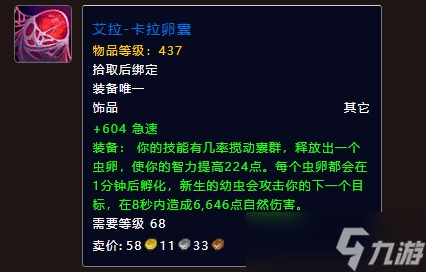 艾拉-卡拉卵囊
物品等级：437
拾取后绑定
装备唯一
饰品 其它
+604 急速
装备： 你的技能有几率搅动囊群，释放出一个虫卵，使你的智力提高224点。每个虫卵都会在1分钟后孵化，新生的幼虫会攻击你的下一个目标，在8秒内造成6,646点自然伤害。
需要等级 68
卖价: 58 11 33

九游